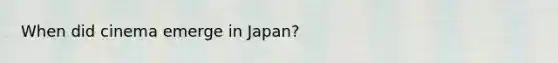 When did cinema emerge in Japan?